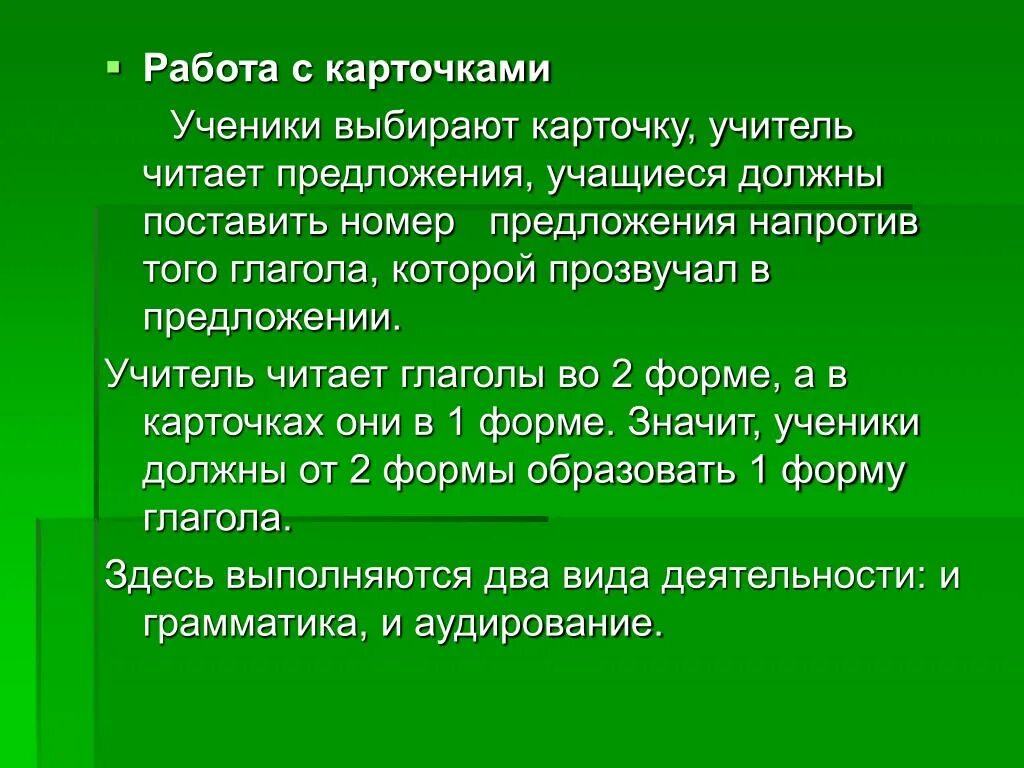 Работа с карточками

Ученики выбирают карточку, учитель читает предложения, учащиеся должны поставить номер предложения напротив того глагола, которой прозвучал в предложении.

Учитель читает глаголы во 2 форме, а в карточках они в 1 форме. Значит, ученики должны от 2 формы образовать 1 форму глагола.

Здесь выполняются два вида деятельности: и грамматика, и аудирование.